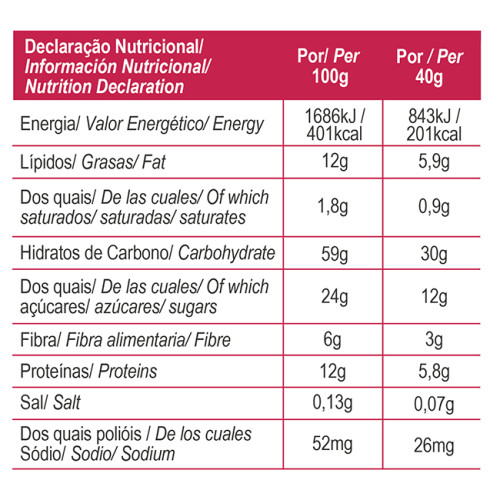 | Declaração Nutricional/ Información Nutricional/ Nutrition Declaration | Por/ Per 100g | Por / Per 40g |
|---|---|---|
| Energia/ Valor Energético/ Energy | 1686kJ / 401kcal | 843kJ / 201kcal |
| Lípidos/ Grasas/ Fat | 12g | 5,9g |
| Dos quais/ De las cuales/ Of which saturados/ saturadas/ saturates | 1,8g | 0,9g |
| Hidratos de Carbono/ Carbohydrate | 59g | 30g |
| Dos quais/ De las cuales/ Of which açúcares/ azúcares/ sugars | 24g | 12g |
| Fibra/ Fibra alimentaria/ Fibre | 6g | 3g |
| Proteínas/ Proteins | 12g | 5,8g |
| Sal/ Salt | 0,13g | 0,07g |
| Dos quais polióis / De los cuales Sódio/ Sodio/ Sodium | 52mg | 26mg |